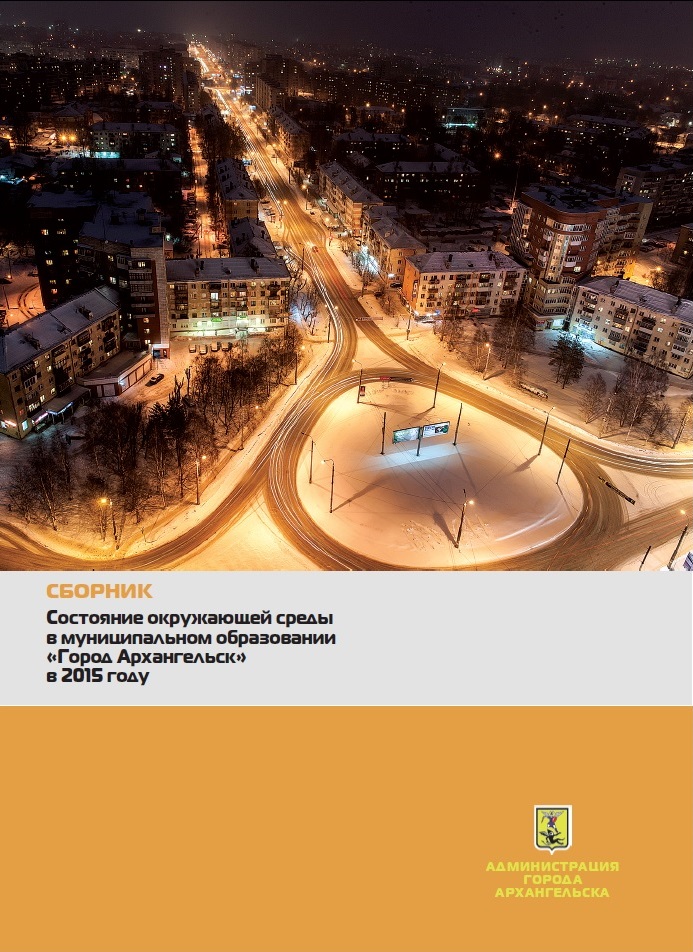 СБОРНИК

Состояние окружающей среды
в муниципальном образовании
«Город Архангельск»
в 2015 году

АДМИНИСТРАЦИЯ
ГОРОДА
АРХАНГЕЛЬСКА